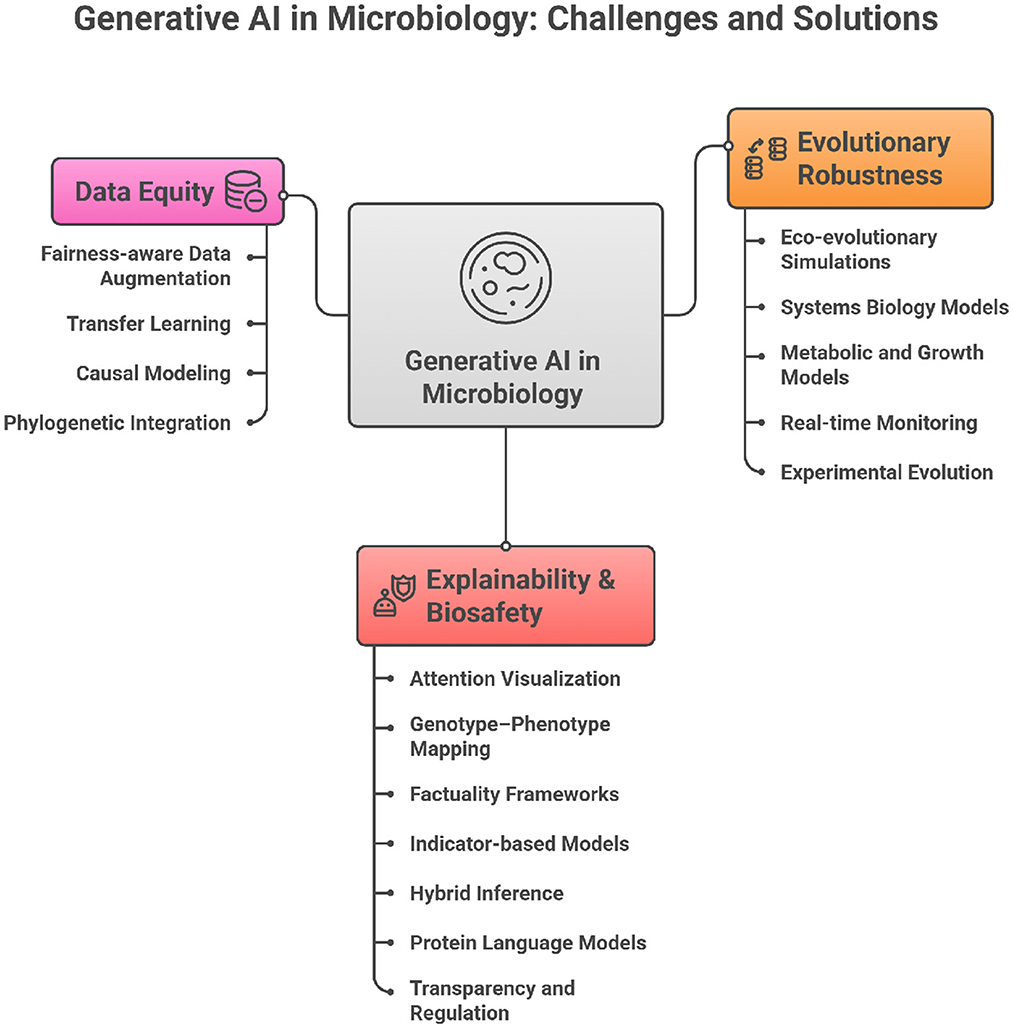 Generative AI in Microbiology: Challenges and Solutions

Data Equity

Fairness-aware Data Augmentation

Transfer Learning

Causal Modeling

Phylogenetic Integration

Generative AI in Microbiology

Evolutionary Robustness

Eco-evolutionary Simulations

Systems Biology Models

Metabolic and Growth Models

Real-time Monitoring

Experimental Evolution

Explainability & Biosafety

Attention Visualization

Genotype–Phenotype Mapping

Factuality Frameworks

Indicator-based Models

Hybrid Inference

Protein Language Models

Transparency and Regulation